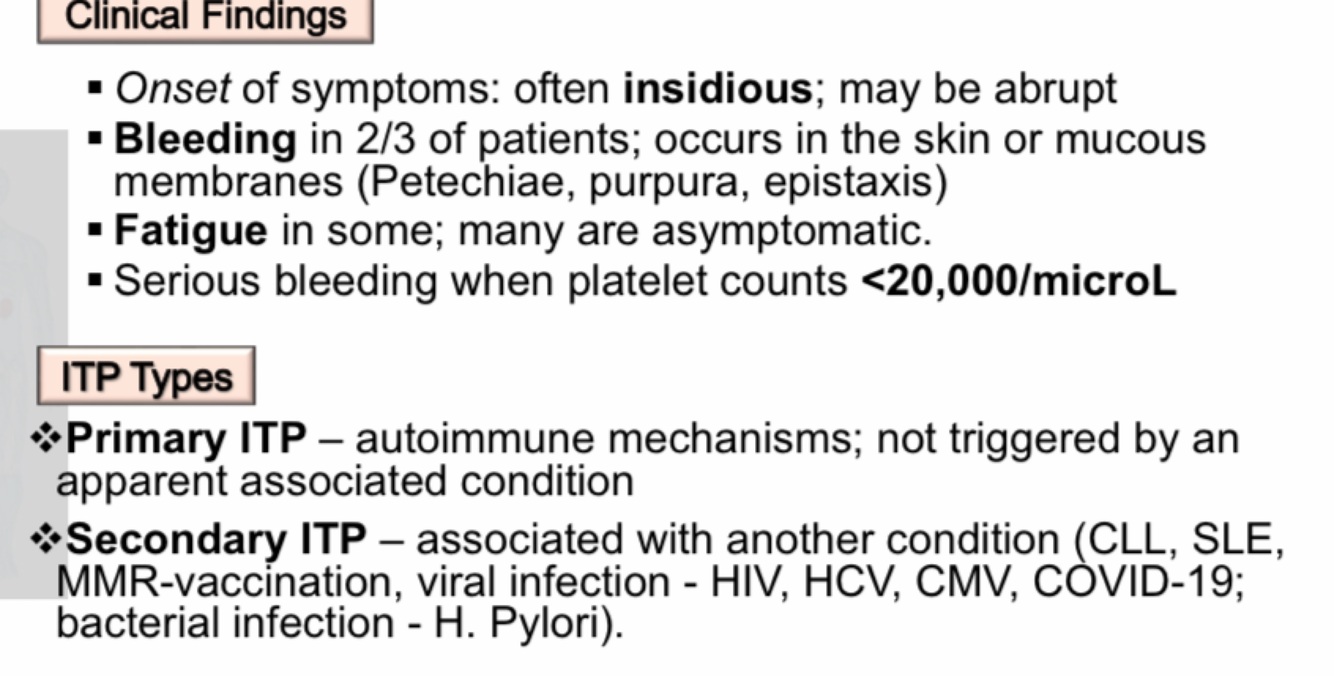 Clinical Findings

▪ Onset of symptoms: often insidious; may be abrupt
▪ Bleeding in 2/3 of patients; occurs in the skin or mucous membranes (Petechiae, purpura, epistaxis)
▪ Fatigue in some; many are asymptomatic.
▪ Serious bleeding when platelet counts <20,000/microL

ITP Types

❖Primary ITP – autoimmune mechanisms; not triggered by an apparent associated condition

❖Secondary ITP – associated with another condition (CLL, SLE, MMR-vaccination, viral infection - HIV, HCV, CMV, COVID-19; bacterial infection - H. Pylori).